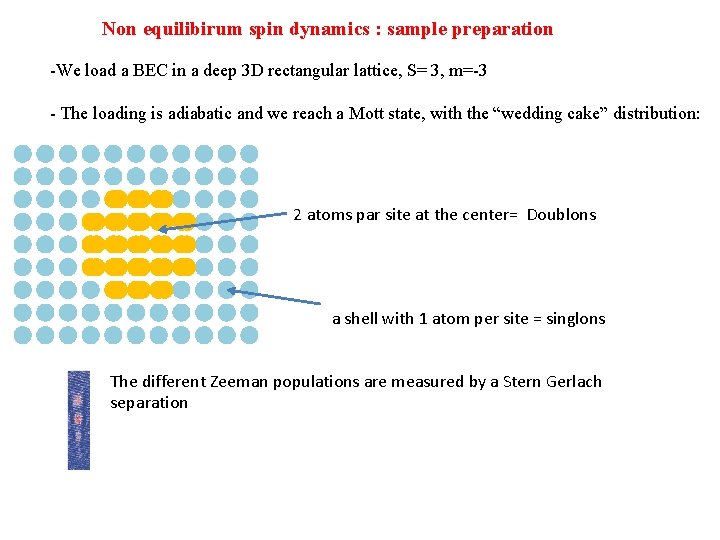 Non equilibirum spin dynamics : sample preparation

-We load a BEC in a deep 3D rectangular lattice, S= 3, m=-3

- The loading is adiabatic and we reach a Mott state, with the "wedding cake" distribution:

2 atoms par site at the center= Doublons

a shell with 1 atom per site = singlons

The different Zeeman populations are measured by a Stern Gerlach separation